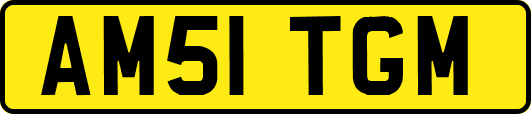 AM51 TGM